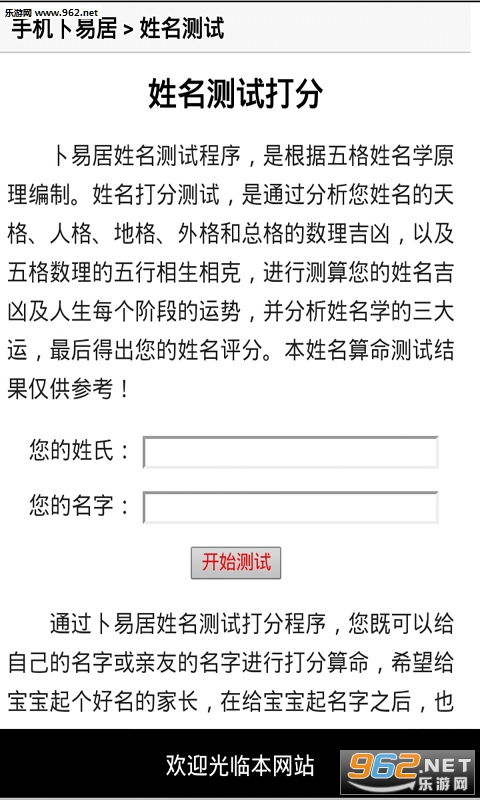 乐游网 www.962.net

手机卜易居 > 姓名测试

姓名测试打分

卜易居姓名测试程序，是根据五格姓名学原理编制。姓名打分测试，是通过分析您姓名的天格、人格、地格、外格和总格的数理吉凶，以及五格数理的五行相生相克，进行测算您的姓名吉凶及人生每个阶段的运势，并分析姓名学的三大运，最后得出您的姓名评分。本姓名算命测试结果仅供参考！

您的姓氏：

您的名字：

开始测试

通过卜易居姓名测试打分程序，您既可以给自己的名字或亲友的名字进行打分算命，希望给宝宝起个好名的家长，在给宝宝起名字之后，也

欢迎光临本网站

962.NET 乐游网